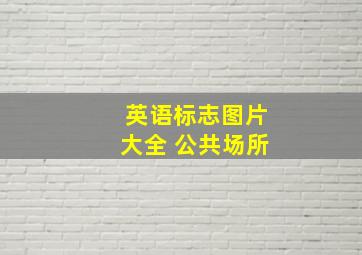 英语标志图片大全 公共场所